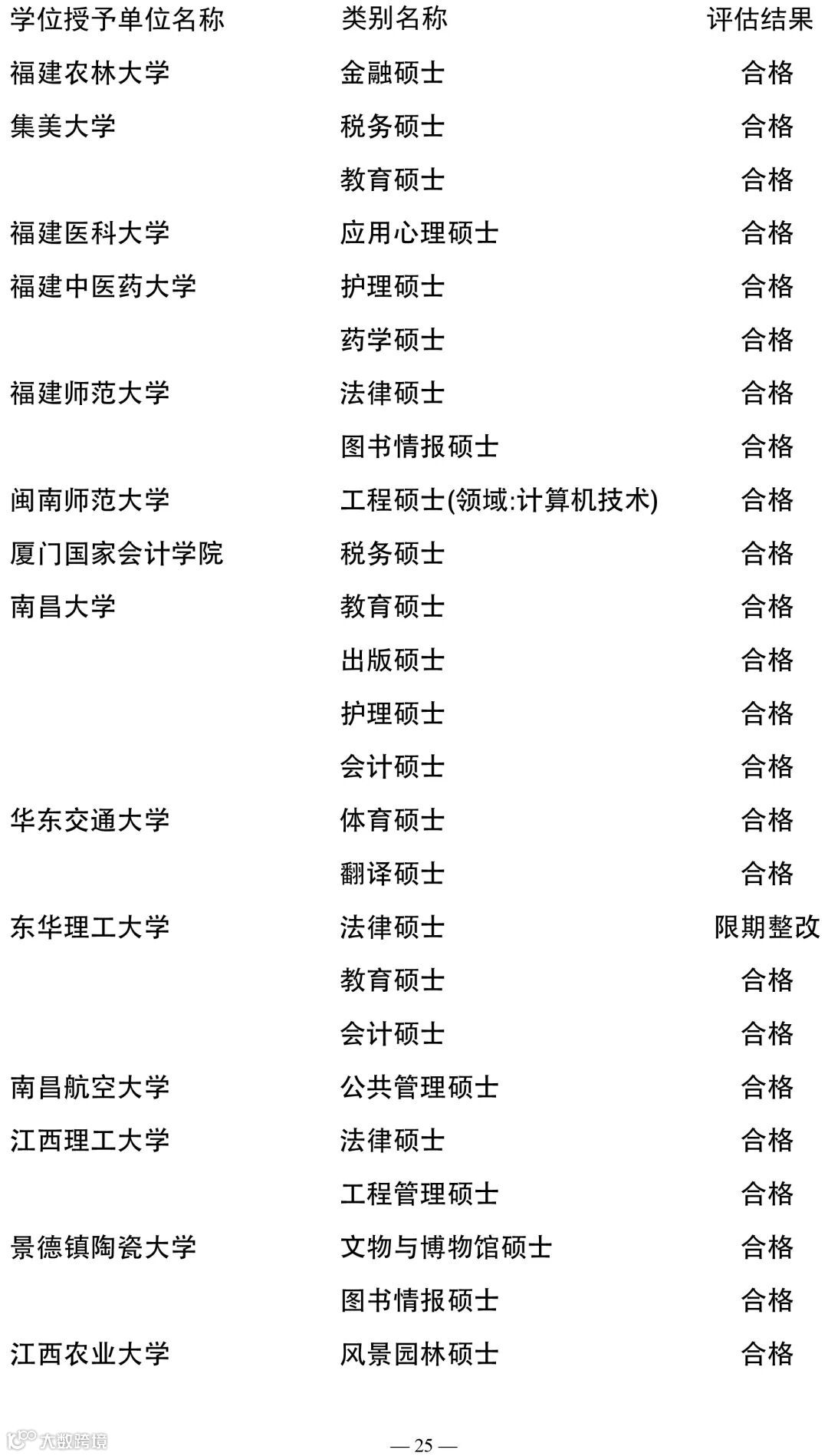 | 学位授予单位名称 | 类别名称 | 评估结果 |
|---|---|---|
| 福建农林大学 | 金融硕士 | 合格 |
| 集美大学 | 税务硕士 | 合格 |
| | 教育硕士 | 合格 |
| 福建医科大学 | 应用心理硕士 | 合格 |
| 福建中医药大学 | 护理硕士 | 合格 |
| | 药学硕士 | 合格 |
| 福建师范大学 | 法律硕士 | 合格 |
| | 图书情报硕士 | 合格 |
| 闽南师范大学 | 工程硕士(领域:计算机技术) | 合格 |
| 厦门国家会计学院 | 税务硕士 | 合格 |
| 南昌大学 | 教育硕士 | 合格 |
| | 出版硕士 | 合格 |
| | 护理硕士 | 合格 |
| | 会计硕士 | 合格 |
| 华东交通大学 | 体育硕士 | 合格 |
| | 翻译硕士 | 合格 |
| 东华理工大学 | 法律硕士 | 限期整改 |
| | 教育硕士 | 合格 |
| | 会计硕士 | 合格 |
| 南昌航空大学 | 公共管理硕士 | 合格 |
| 江西理工大学 | 法律硕士 | 合格 |
| | 工程管理硕士 | 合格 |
| 景德镇陶瓷大学 | 文物与博物馆硕士 | 合格 |
| | 图书情报硕士 | 合格 |
| 江西农业大学 | 风景园林硕士 | 合格 |

大数跨境

— 25 —